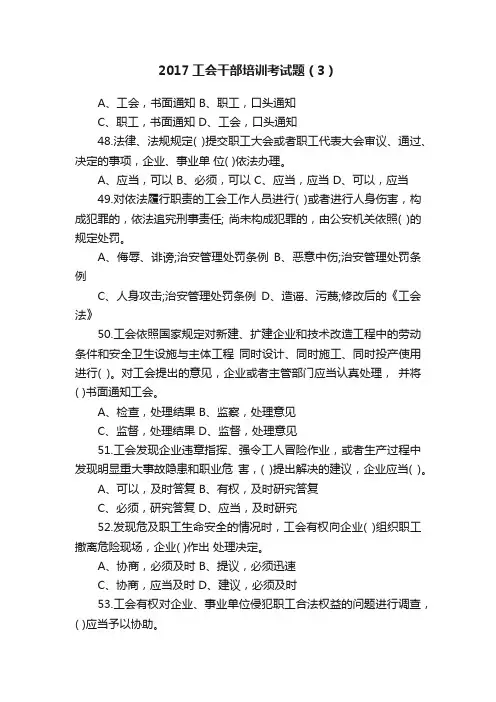 2017 工会干部培训考试题（3）

A、工会，书面通知 B、职工，口头通知

C、职工，书面通知 D、工会，口头通知

48.法律、法规规定( )提交职工大会或者职工代表大会审议、通过、决定的事项，企业、事业单 位( )依法办理。

A、应当，可以 B、必须，可以 C、应当，应当 D、可以，应当

49.对依法履行职责的工会工作人员进行( )或者进行人身伤害，构成犯罪的，依法追究刑事责任; 尚未构成犯罪的，由公安机关依照( )的规定处罚。

A、侮辱、诽谤;治安管理处罚条例 B、恶意中伤;治安管理处罚条例

C、人身攻击;治安管理处罚条例 D、造谣、污蔑;修改后的《工会法》

50.工会依照国家规定对新建、扩建企业和技术改造工程中的劳动条件和安全卫生设施与主体工程 同时设计、同时施工、同时投产使用进行( )。对工会提出的意见，企业或者主管部门应当认真处理， 并将( )书面通知工会。

A、检查，处理结果 B、监察，处理意见

C、监督，处理结果 D、监督，处理意见

51.工会发现企业违章指挥、强令工人冒险作业，或者生产过程中发现明显重大事故隐患和职业危 害，( )提出解决的建议，企业应当( )。

A、可以，及时答复 B、有权，及时研究答复

C、必须，研究答复 D、应当，及时研究

52.发现危及职工生命安全的情况时，工会有权向企业( )组织职工撤离危险现场，企业( )作出 处理决定。

A、协商，必须及时 B、提议，必须迅速

C、协商，应当及时 D、建议，必须及时

53.工会有权对企业、事业单位侵犯职工合法权益的问题进行调查，( )应当予以协助。